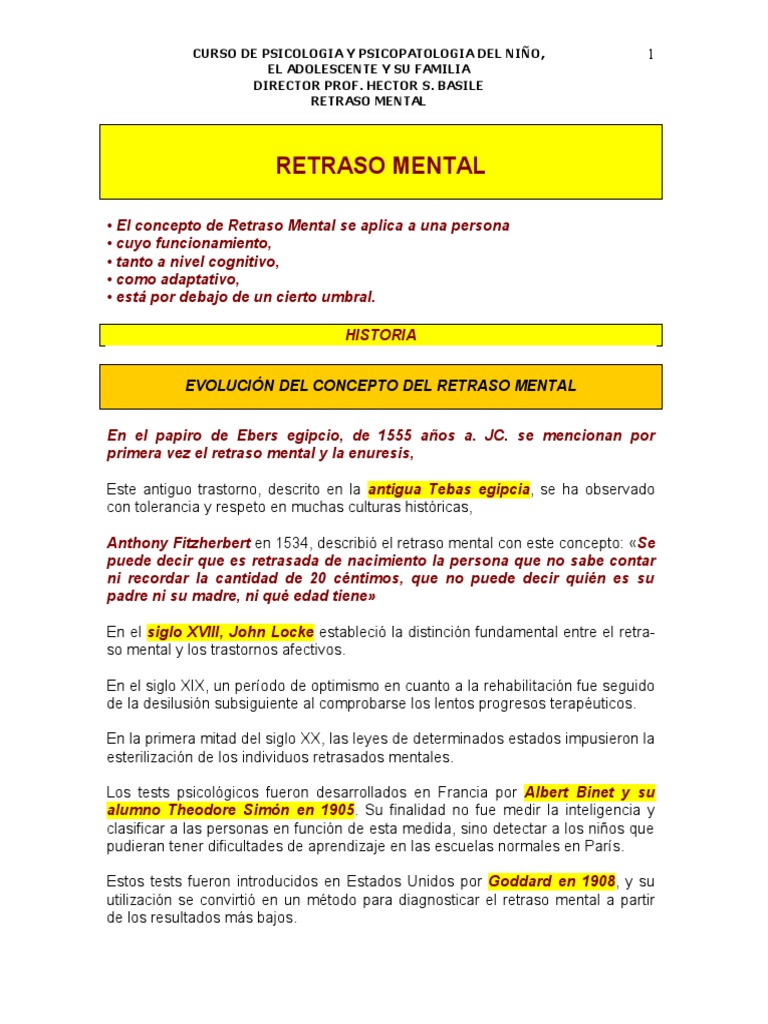 CURSO DE PSICOLOGIA Y PSICOPATOLOGIA DEL NIÑO, EL ADOLESCENTE Y SU FAMILIA
DIRECTOR PROF. HECTOR S. BASILE
RETRASO MENTAL

1

RETRASO MENTAL

• El concepto de Retraso Mental se aplica a una persona
• cuyo funcionamiento,
• tanto a nivel cognitivo,
• como adaptativo,
• está por debajo de un cierto umbral.

HISTORIA

EVOLUCIÓN DEL CONCEPTO DEL RETRASO MENTAL

En el papiro de Ebers egipcio, de 1555 años a. JC. se mencionan por primera vez el retraso mental y la enuresis,

Este antiguo trastorno, descrito en la antigua Tebas egipcia, se ha observado con tolerancia y respeto en muchas culturas históricas,

Anthony Fitzherbert en 1534, describió el retraso mental con este concepto: «Se puede decir que es retrasada de nacimiento la persona que no sabe contar ni recordar la cantidad de 20 céntimos, que no puede decir quién es su padre ni su madre, ni qué edad tiene»

En el siglo XVIII, John Locke estableció la distinción fundamental entre el retraso mental y los trastornos afectivos.

En el siglo XIX, un período de optimismo en cuanto a la rehabilitación fue seguido de la desilusión subsiguiente al comprobarse los lentos progresos terapéuticos.

En la primera mitad del siglo XX, las leyes de determinados estados impusieron la esterilización de los individuos retrasados mentales.

Los tests psicológicos fueron desarrollados en Francia por Albert Binet y su alumno Theodore Simón en 1905. Su finalidad no fue medir la inteligencia y clasificar a las personas en función de esta medida, sino detectar a los niños que pudieran tener dificultades de aprendizaje en las escuelas normales en París.

Estos tests fueron introducidos en Estados Unidos por Goddard en 1908, y su utilización se convirtió en un método para diagnosticar el retraso mental a partir de los resultados más bajos.